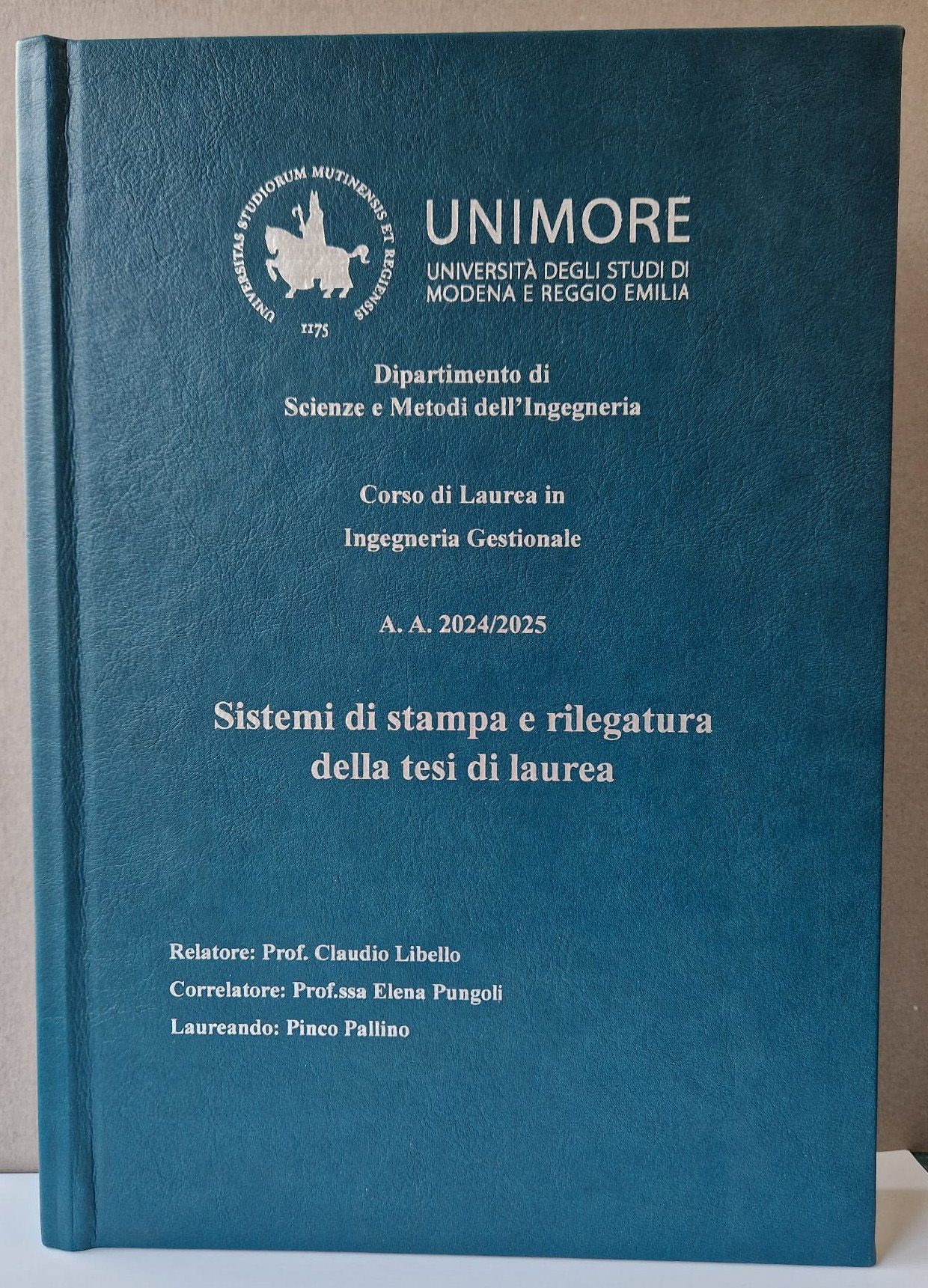 UNIVERSITAS STUDIORUM MUTINENSIS ET REGIENSIS
1175

UNIMORE
UNIVERSITÀ DEGLI STUDI DI
MODENA E REGGIO EMILIA

Dipartimento di
Scienze e Metodi dell'Ingegneria

Corso di Laurea in
Ingegneria Gestionale

A. A. 2024/2025

Sistemi di stampa e rilegatura
della tesi di laurea

Relatore: Prof. Claudio Libello
Correlatore: Prof.ssa Elena Pungoli
Laureando: Pinco Pallino